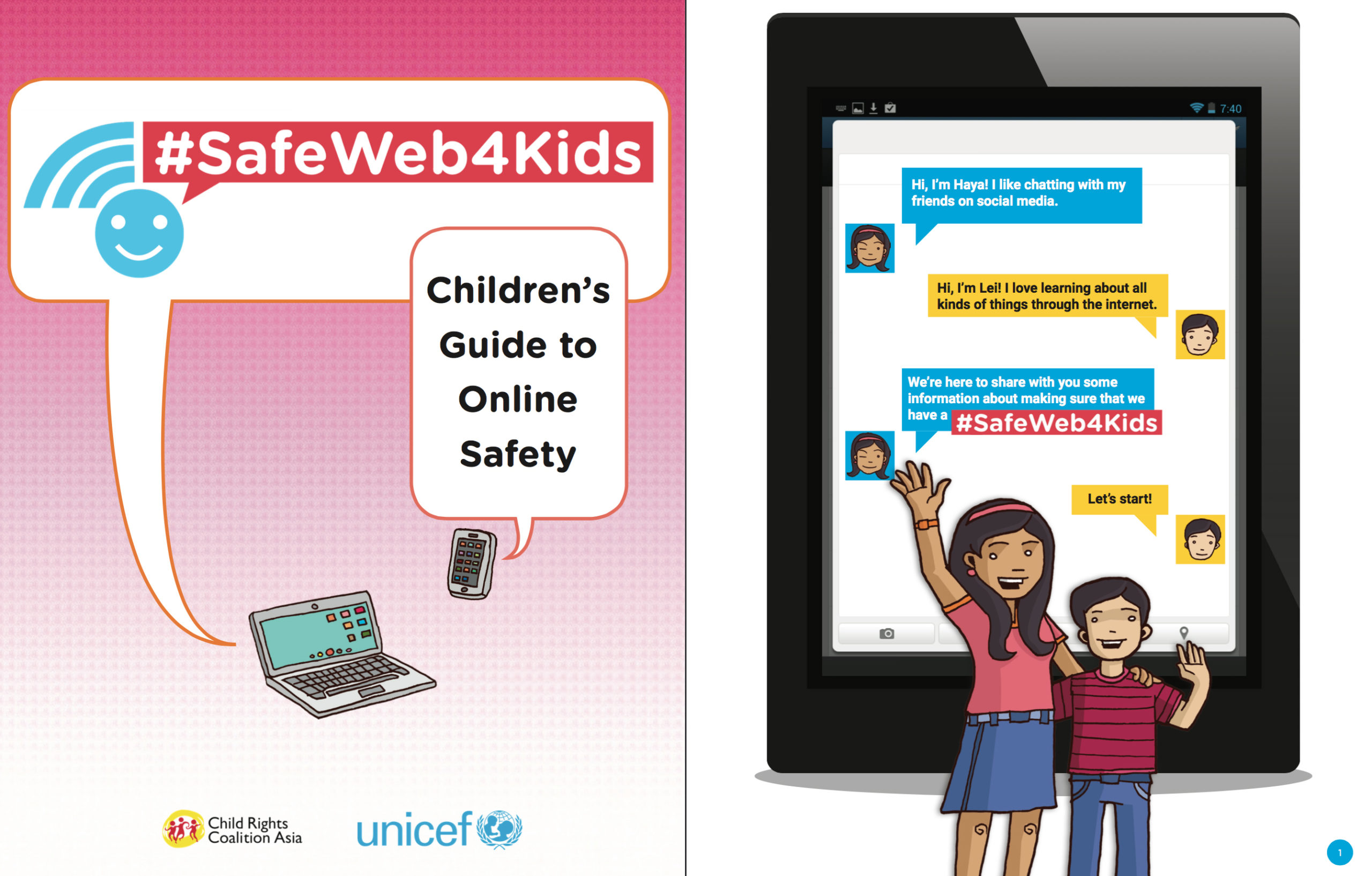 #SafeWeb4Kids

Children's Guide to Online Safety

Child Rights Coalition Asia

unicef

7:40

Hi, I'm Haya! I like chatting with my friends on social media.

Hi, I'm Lei! I love learning about all kinds of things through the internet.

We're here to share with you some information about making sure that we have a #SafeWeb4Kids

Let's start!

1